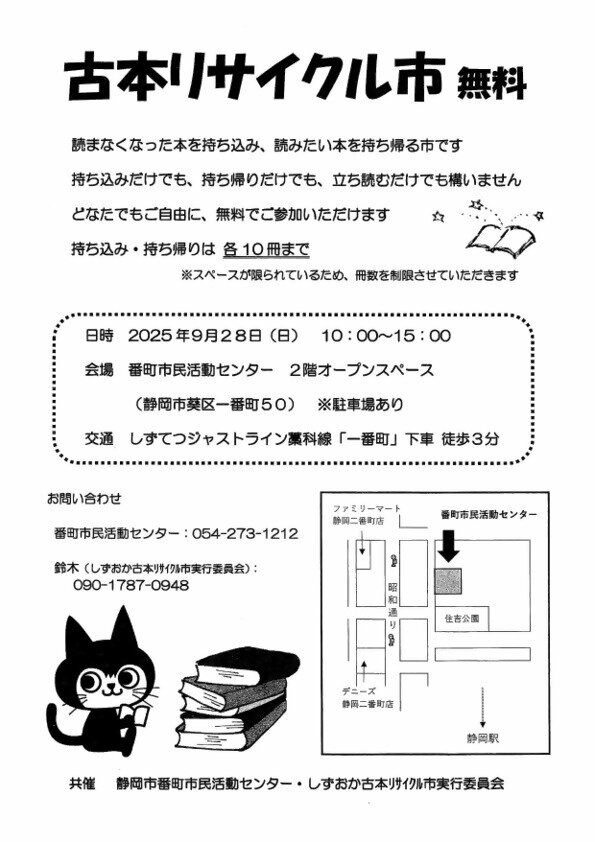 古本リサイクル市 無料

読まなくなった本を持ち込み、読みたい本を持ち帰る市です

持ち込みだけでも、持ち帰りだけでも、立ち読むだけでも構いません

どなたでもご自由に、無料でご参加いただけます

持ち込み・持ち帰りは 各１０冊まで

※スペースが限られているため、冊数を制限させていただきます

日時 2025年9月28日（日） 10：00～15：00

会場 番町市民活動センター ２階オープンスペース

（静岡市葵区一番町５０） ※駐車場あり

交通 しずてつジャストライン藁科線「一番町」下車 徒歩３分

お問い合わせ

番町市民活動センター：054-273-1212

鈴木（しずおか古本リサイクル市実行委員会）：
090-1787-0948

ファミリーマート
静岡二番町店

番町市民活動センター

昭和通り

住吉公園

デニーズ
静岡二番町店

静岡駅

共催 静岡市番町市民活動センター・しずおか古本リサイクル市実行委員会